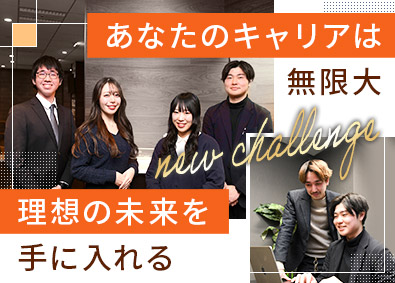 あなたのキャリアは

無限大

new challenge

理想の未来を

手に入れる